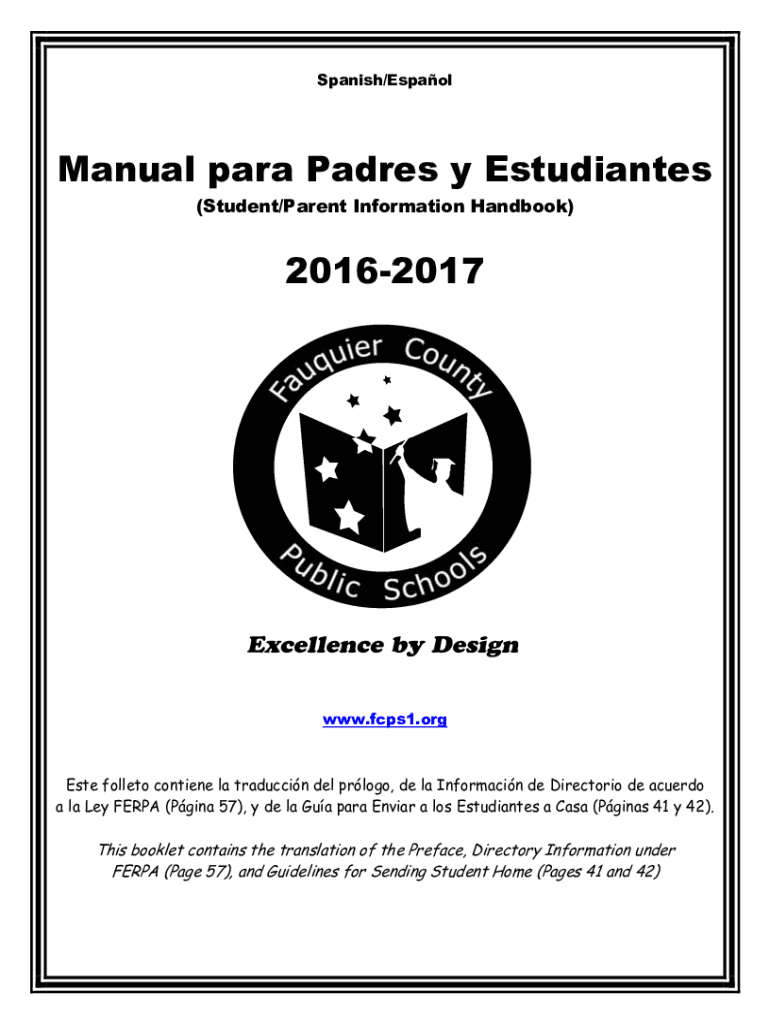 Spanish/Español

Manual para Padres y Estudiantes
(Student/Parent Information Handbook)

2016-2017

Fauquier County
Public Schools

Excellence by Design

www.fcps1.org

Este folleto contiene la traducción del prólogo, de la Información de Directorio de acuerdo a la Ley FERPA (Página 57), y de la Guía para Enviar a los Estudiantes a Casa (Páginas 41 y 42).

This booklet contains the translation of the Preface, Directory Information under FERPA (Page 57), and Guidelines for Sending Student Home (Pages 41 and 42)